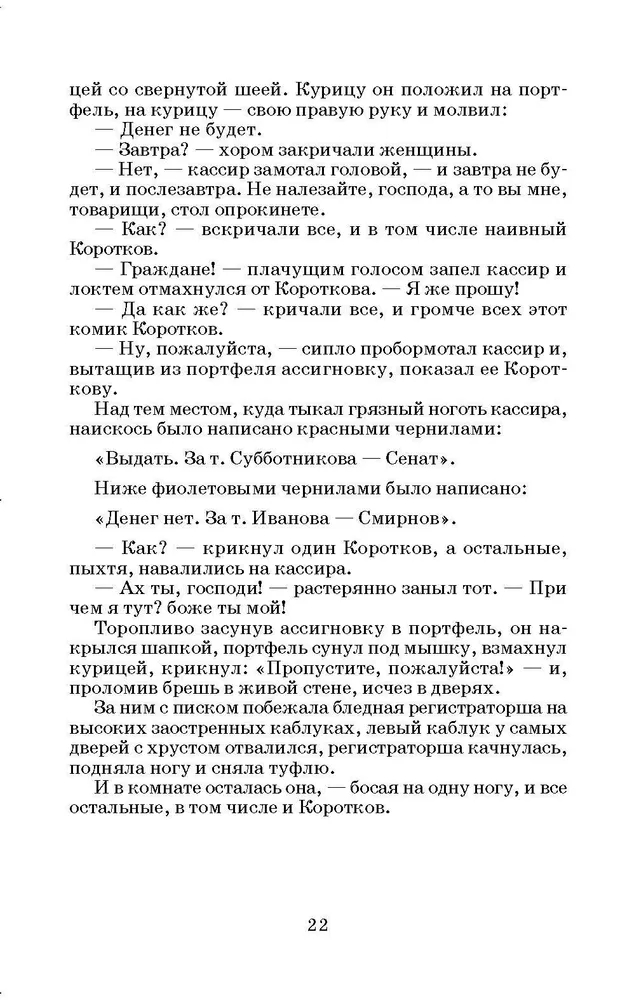 цей со свернутой шеей. Курицу он положил на портфель, на курицу — свою правую руку и молвил:
— Денег не будет.
— Завтра? — хором закричали женщины.
— Нет, — кассир замотал головой, — и завтра не будет, и послезавтра. Не налезайте, господа, а то вы мне, товарищи, стол опрокинете.
— Как? — вскричали все, и в том числе наивный Коротков.
— Граждане! — плачущим голосом запел кассир и локтем отмахнулся от Короткова. — Я же прошу!
— Да как же? — кричали все, и громче всех этот комик Коротков.
— Ну, пожалуйста, — сипло пробормотал кассир и, вытащив из портфеля ассигновку, показал ее Короткову.
Над тем местом, куда тыкал грязный ноготь кассира, наискось было написано красными чернилами:
«Выдать. За т. Субботникова — Сенат».
Ниже фиолетовыми чернилами было написано:
«Денег нет. За т. Иванова — Смирнов».
— Как? — крикнул один Коротков, а остальные, пыхтя, навалились на кассира.
— Ах ты, господи! — растерянно заныл тот. — При чем я тут? боже ты мой!
Торопливо засунув ассигновку в портфель, он накрылся шапкой, портфель сунул под мышку, взмахнул курицей, крикнул: «Пропустите, пожалуйста!» — и, проломив брешь в живой стене, исчез в дверях.
За ним с писком побежала бледная регистраторша на высоких заостренных каблуках, левый каблук у самых дверей с хрустом отвалился, регистраторша качнулась, подняла ногу и сняла туфлю.
И в комнате осталась она, — босая на одну ногу, и все остальные, в том числе и Коротков.

22